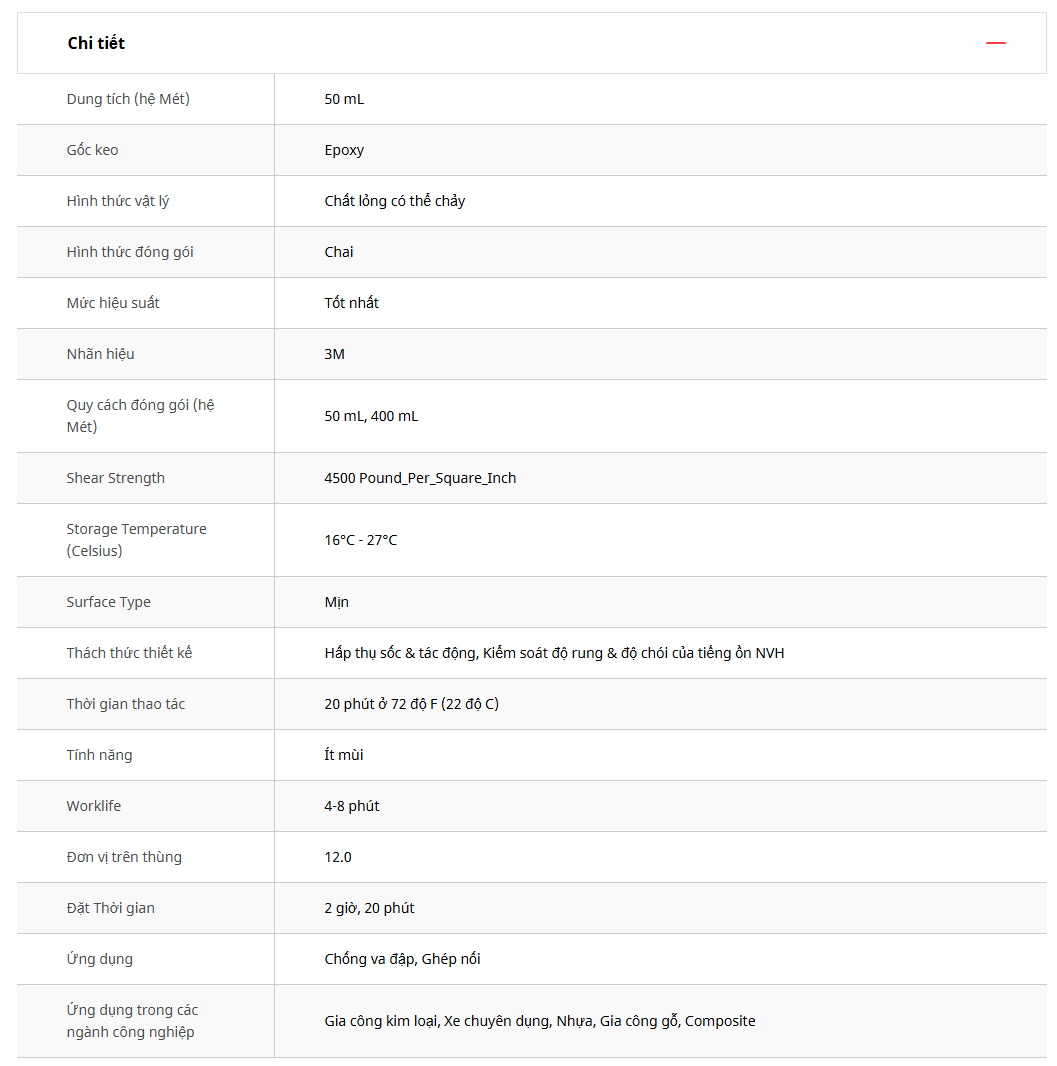 Chi tiết

| | |
|---|---|
| Dung tích (hệ Mét) | 50 mL |
| Gốc keo | Epoxy |
| Hình thức vật lý | Chất lỏng có thể chảy |
| Hình thức đóng gói | Chai |
| Mức hiệu suất | Tốt nhất |
| Nhãn hiệu | 3M |
| Quy cách đóng gói (hệ Mét) | 50 mL, 400 mL |
| Shear Strength | 4500 Pound_Per_Square_Inch |
| Storage Temperature (Celsius) | 16°C - 27°C |
| Surface Type | Mịn |
| Thách thức thiết kế | Hấp thụ sốc & tác động, Kiểm soát độ rung & độ chói của tiếng ồn NVH |
| Thời gian thao tác | 20 phút ở 72 độ F (22 độ C) |
| Tính năng | Ít mùi |
| Worklife | 4-8 phút |
| Đơn vị trên thùng | 12.0 |
| Đặt Thời gian | 2 giờ, 20 phút |
| Ứng dụng | Chống va đập, Ghép nối |
| Ứng dụng trong các ngành công nghiệp | Gia công kim loại, Xe chuyên dụng, Nhựa, Gia công gỗ, Composite |